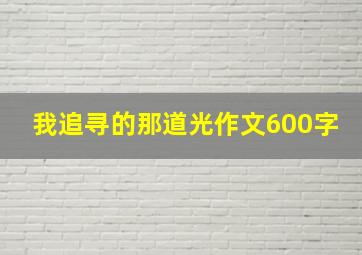 我追寻的那道光作文600字